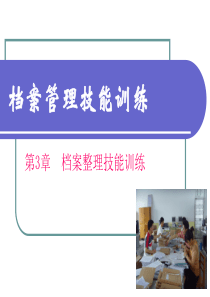 档案管理技能训练

第3章　档案整理技能训练